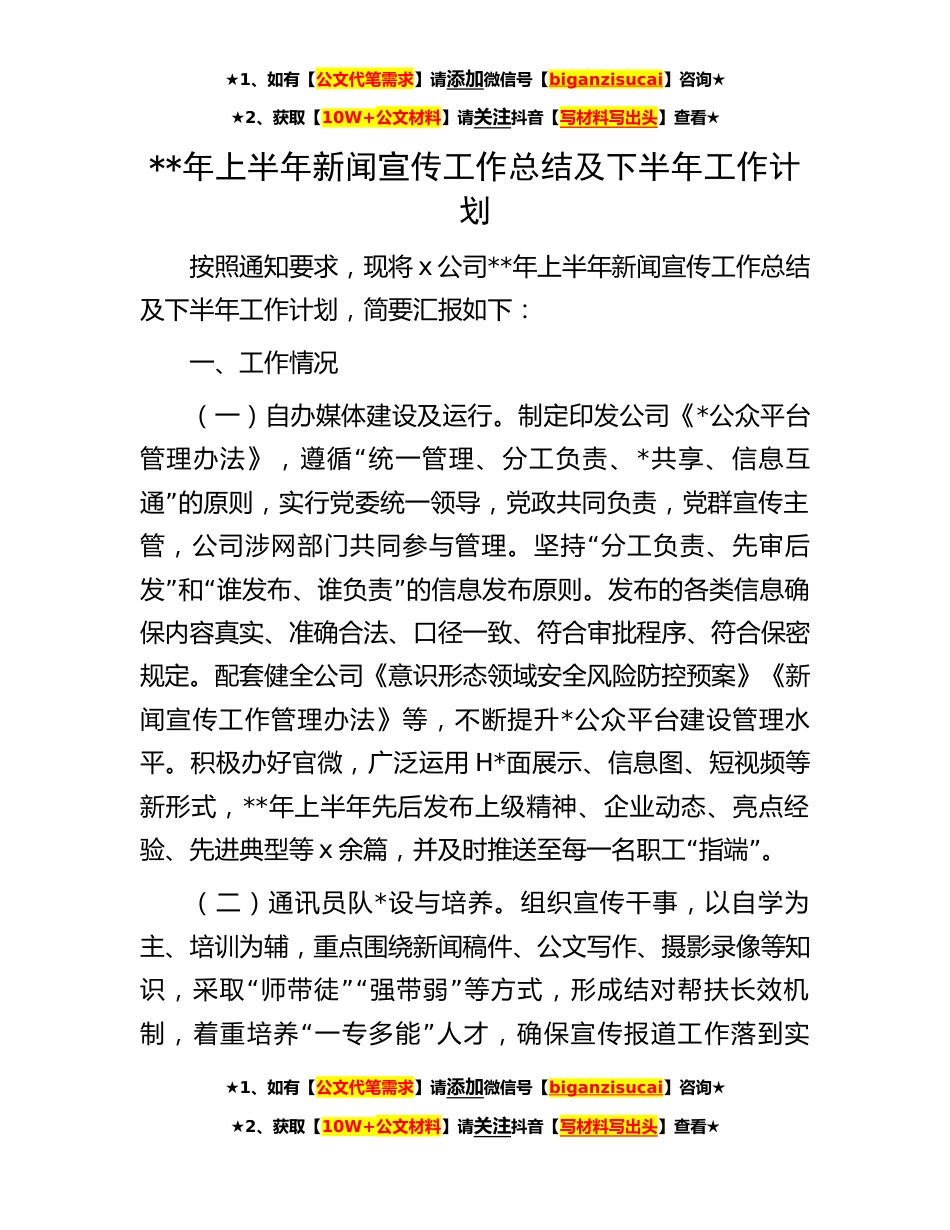 ★1、如有【公文代笔需求】请添加微信号【biganzisucai】咨询★

★2、获取【10W+公文材料】请关注抖音【写材料写出头】查看★

**年上半年新闻宣传工作总结及下半年工作计划

按照通知要求，现将 x 公司**年上半年新闻宣传工作总结及下半年工作计划，简要汇报如下：

一、工作情况

（一）自办媒体建设及运行。制定印发公司《*公众平台管理办法》，遵循“统一管理、分工负责、*共享、信息互通”的原则，实行党委统一领导，党政共同负责，党群宣传主管，公司涉网部门共同参与管理。坚持“分工负责、先审后发”和“谁发布、谁负责”的信息发布原则。发布的各类信息确保内容真实、准确合法、口径一致、符合审批程序、符合保密规定。配套健全公司《意识形态领域安全风险防控预案》《新闻宣传工作管理办法》等，不断提升*公众平台建设管理水平。积极办好官微，广泛运用 H*面展示、信息图、短视频等新形式，**年上半年先后发布上级精神、企业动态、亮点经验、先进典型等 x 余篇，并及时推送至每一名职工“指端”。

（二）通讯员队*设与培养。组织宣传干事，以自学为主、培训为辅，重点围绕新闻稿件、公文写作、摄影录像等知识，采取“师带徒”“强带弱”等方式，形成结对帮扶长效机制，着重培养“一专多能”人才，确保宣传报道工作落到实

★1、如有【公文代笔需求】请添加微信号【biganzisucai】咨询★

★2、获取【10W+公文材料】请关注抖音【写材料写出头】查看★